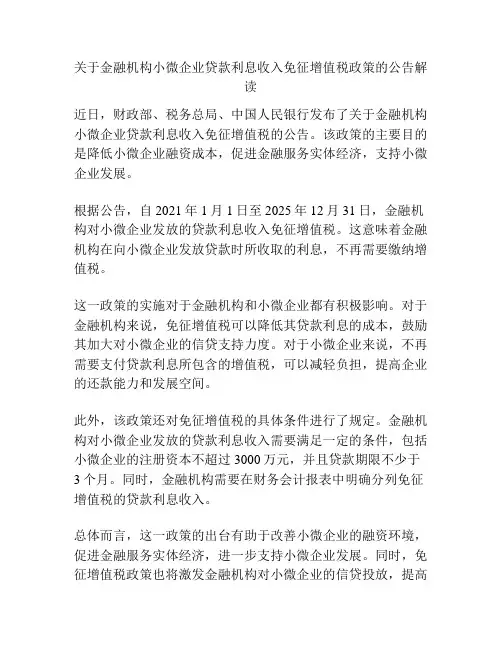 关于金融机构小微企业贷款利息收入免征增值税政策的公告解读

近日，财政部、税务总局、中国人民银行发布了关于金融机构小微企业贷款利息收入免征增值税的公告。该政策的主要目的是降低小微企业融资成本，促进金融服务实体经济，支持小微企业发展。

根据公告，自 2021 年 1 月 1 日至 2025 年 12 月 31 日，金融机构对小微企业发放的贷款利息收入免征增值税。这意味着金融机构在向小微企业发放贷款时所收取的利息，不再需要缴纳增值税。

这一政策的实施对于金融机构和小微企业都有积极影响。对于金融机构来说，免征增值税可以降低其贷款利息的成本，鼓励其加大对小微企业的信贷支持力度。对于小微企业来说，不再需要支付贷款利息所包含的增值税，可以减轻负担，提高企业的还款能力和发展空间。

此外，该政策还对免征增值税的具体条件进行了规定。金融机构对小微企业发放的贷款利息收入需要满足一定的条件，包括小微企业的注册资本不超过 3000 万元，并且贷款期限不少于 3 个月。同时，金融机构需要在财务会计报表中明确分列免征增值税的贷款利息收入。

总体而言，这一政策的出台有助于改善小微企业的融资环境，促进金融服务实体经济，进一步支持小微企业发展。同时，免征增值税政策也将激发金融机构对小微企业的信贷投放，提高